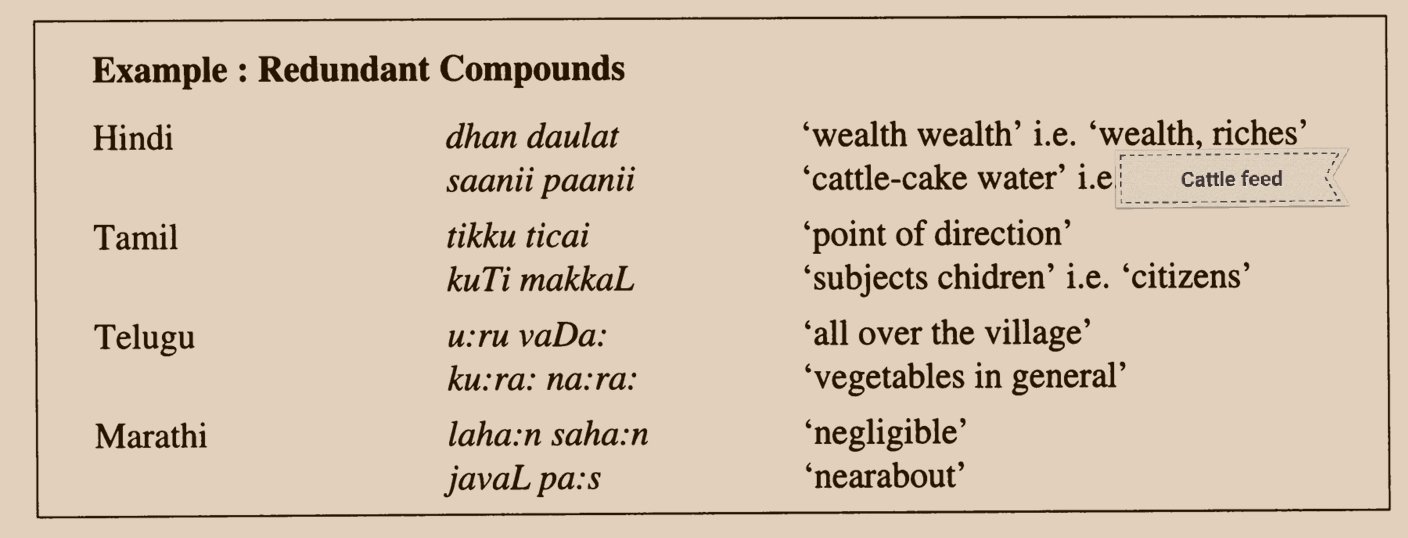 **Example : Redundant Compounds**

| | | |
|---|---|---|
| Hindi | *dhan daulat* | 'wealth wealth' i.e. 'wealth, riches' |
| | *saanii paanii* | 'cattle-cake water' i.e Cattle feed |
| Tamil | *tikku ticai* | 'point of direction' |
| | *kuTi makkaL* | 'subjects chidren' i.e. 'citizens' |
| Telugu | *u:ru vaDa:* | 'all over the village' |
| | *ku:ra: na:ra:* | 'vegetables in general' |
| Marathi | *laha:n saha:n* | 'negligible' |
| | *javaL pa:s* | 'nearabout' |